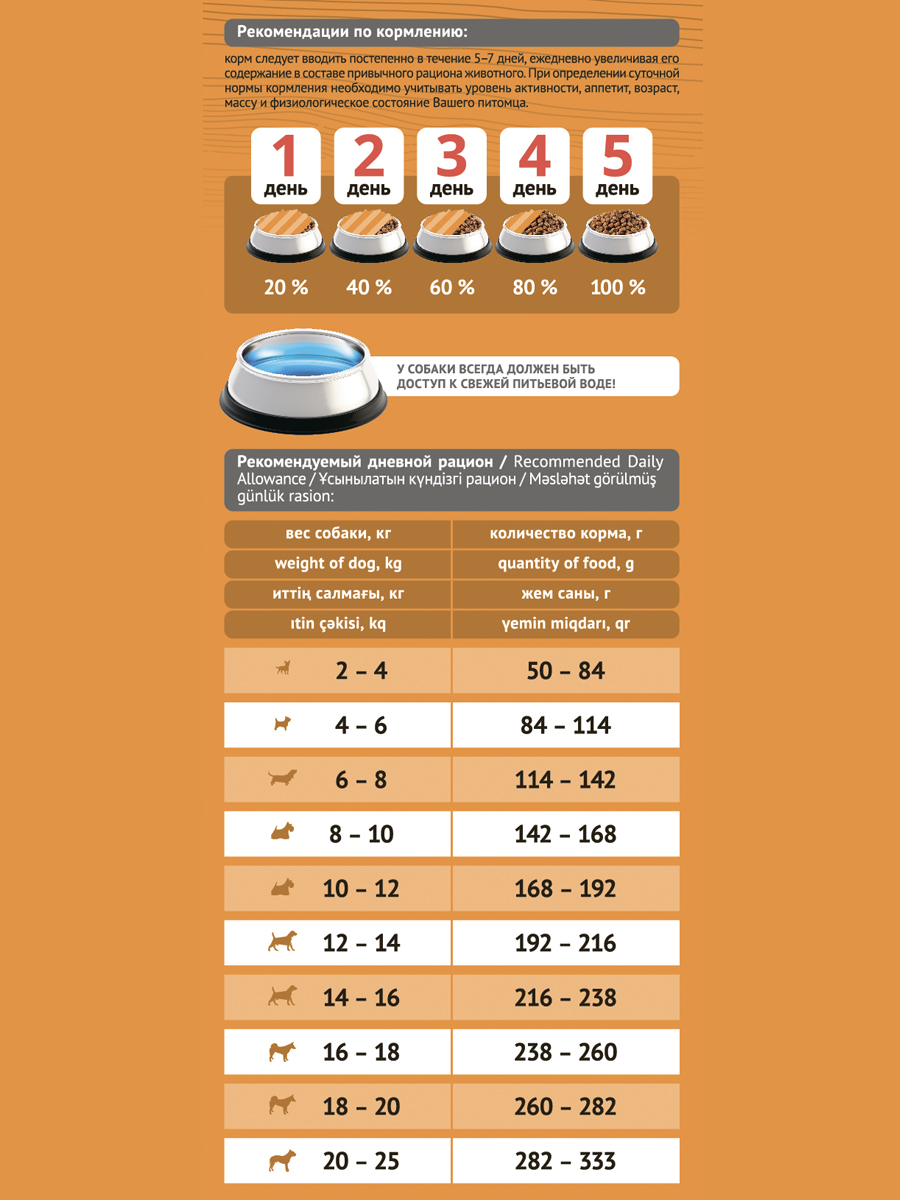 Рекомендации по кормлению:

корм следует вводить постепенно в течение 5–7 дней, ежедневно увеличивая его содержание в составе привычного рациона животного. При определении суточной нормы кормления необходимо учитывать уровень активности, аппетит, возраст, массу и физиологическое состояние Вашего питомца.

1 день
2 день
3 день
4 день
5 день

20 %
40 %
60 %
80 %
100 %

У СОБАКИ ВСЕГДА ДОЛЖЕН БЫТЬ ДОСТУП К СВЕЖЕЙ ПИТЬЕВОЙ ВОДЕ!

Рекомендуемый дневной рацион / Recommended Daily Allowance / Ұсынылатын күндізгі рацион / Məsləhət görülmüş günlük rasion:

| вес собаки, кг | количество корма, г |
|---|---|
| weight of dog, kg | quantity of food, g |
| иттің салмағы, кг | жем саны, г |
| ıtin çəkisi, kq | yemin miqdarı, qr |
| 2 – 4 | 50 – 84 |
| 4 – 6 | 84 – 114 |
| 6 – 8 | 114 – 142 |
| 8 – 10 | 142 – 168 |
| 10 – 12 | 168 – 192 |
| 12 – 14 | 192 – 216 |
| 14 – 16 | 216 – 238 |
| 16 – 18 | 238 – 260 |
| 18 – 20 | 260 – 282 |
| 20 – 25 | 282 – 333 |